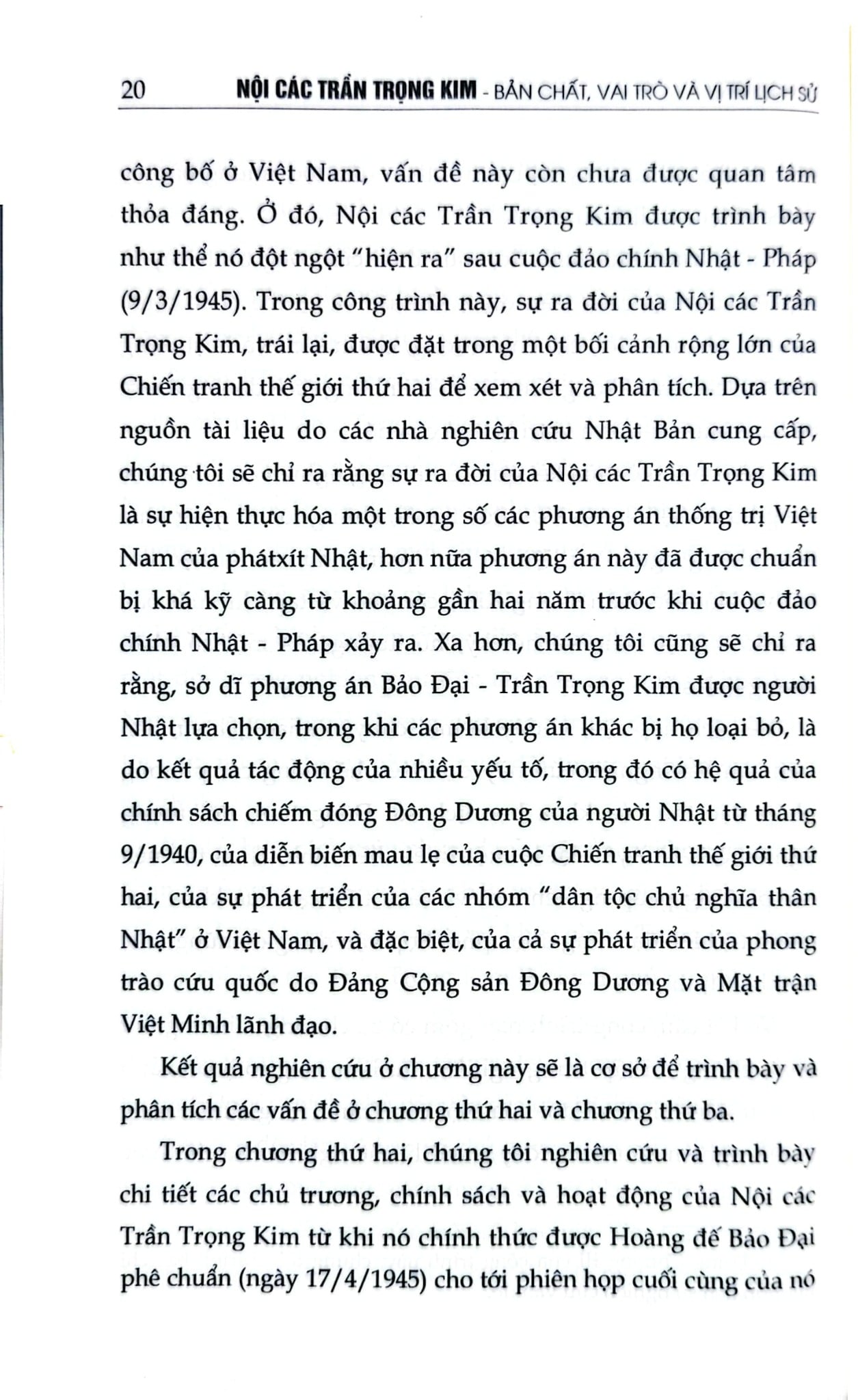 20 NỘI CÁC TRẦN TRỌNG KIM - BẢN CHẤT, VAI TRÒ VÀ VỊ TRÍ LỊCH SỬ

công bố ở Việt Nam, vấn đề này còn chưa được quan tâm thỏa đáng. Ở đó, Nội các Trần Trọng Kim được trình bày như thể nó đột ngột "hiện ra" sau cuộc đảo chính Nhật - Pháp (9/3/1945). Trong công trình này, sự ra đời của Nội các Trần Trọng Kim, trái lại, được đặt trong một bối cảnh rộng lớn của Chiến tranh thế giới thứ hai để xem xét và phân tích. Dựa trên nguồn tài liệu do các nhà nghiên cứu Nhật Bản cung cấp, chúng tôi sẽ chỉ ra rằng sự ra đời của Nội các Trần Trọng Kim là sự hiện thực hóa một trong số các phương án thống trị Việt Nam của phátxít Nhật, hơn nữa phương án này đã được chuẩn bị khá kỹ càng từ khoảng gần hai năm trước khi cuộc đảo chính Nhật - Pháp xảy ra. Xa hơn, chúng tôi cũng sẽ chỉ ra rằng, sở dĩ phương án Bảo Đại - Trần Trọng Kim được người Nhật lựa chọn, trong khi các phương án khác bị họ loại bỏ, là do kết quả tác động của nhiều yếu tố, trong đó có hệ quả của chính sách chiếm đóng Đông Dương của người Nhật từ tháng 9/1940, của diễn biến mau lẹ của cuộc Chiến tranh thế giới thứ hai, của sự phát triển của các nhóm "dân tộc chủ nghĩa thân Nhật" ở Việt Nam, và đặc biệt, của cả sự phát triển của phong trào cứu quốc do Đảng Cộng sản Đông Dương và Mặt trận Việt Minh lãnh đạo.

Kết quả nghiên cứu ở chương này sẽ là cơ sở để trình bày và phân tích các vấn đề ở chương thứ hai và chương thứ ba.

Trong chương thứ hai, chúng tôi nghiên cứu và trình bày chi tiết các chủ trương, chính sách và hoạt động của Nội các Trần Trọng Kim từ khi nó chính thức được Hoàng đế Bảo Đại phê chuẩn (ngày 17/4/1945) cho tới phiên họp cuối cùng của nó